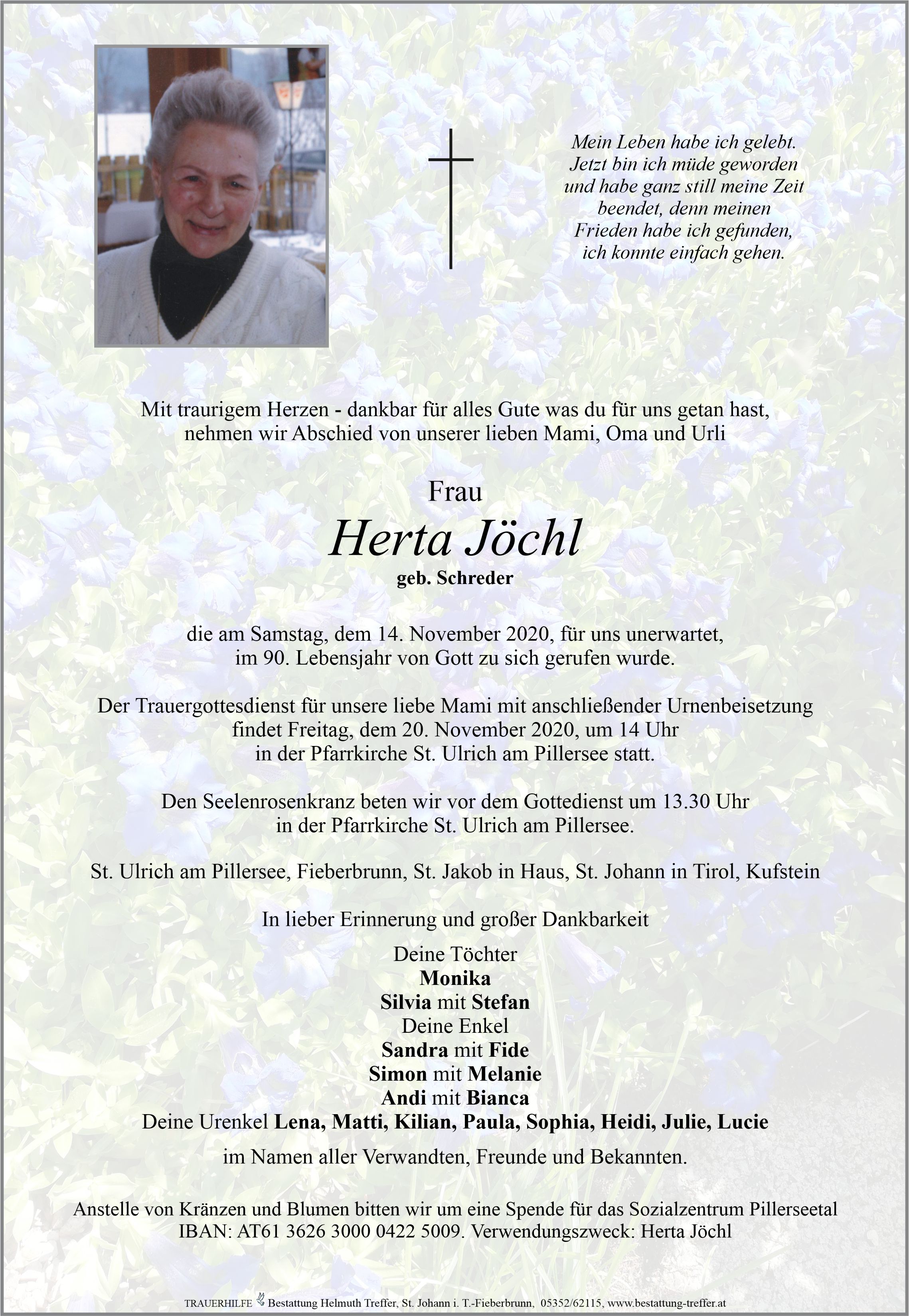 Mein Leben habe ich gelebt.
Jetzt bin ich müde geworden
und habe ganz still meine Zeit
beendet, denn meinen
Frieden habe ich gefunden,
ich konnte einfach gehen.

Mit traurigem Herzen - dankbar für alles Gute was du für uns getan hast, nehmen wir Abschied von unserer lieben Mami, Oma und Urli

Frau
Herta Jöchl
geb. Schreder

die am Samstag, dem 14. November 2020, für uns unerwartet, im 90. Lebensjahr von Gott zu sich gerufen wurde.

Der Trauergottesdienst für unsere liebe Mami mit anschließender Urnenbeisetzung findet Freitag, dem 20. November 2020, um 14 Uhr in der Pfarrkirche St. Ulrich am Pillersee statt.

Den Seelenrosenkranz beten wir vor dem Gottedienst um 13.30 Uhr in der Pfarrkirche St. Ulrich am Pillersee.

St. Ulrich am Pillersee, Fieberbrunn, St. Jakob in Haus, St. Johann in Tirol, Kufstein

In lieber Erinnerung und großer Dankbarkeit

Deine Töchter
Monika
Silvia mit Stefan
Deine Enkel
Sandra mit Fide
Simon mit Melanie
Andi mit Bianca
Deine Urenkel Lena, Matti, Kilian, Paula, Sophia, Heidi, Julie, Lucie

im Namen aller Verwandten, Freunde und Bekannten.

Anstelle von Kränzen und Blumen bitten wir um eine Spende für das Sozialzentrum Pillerseetal
IBAN: AT61 3626 3000 0422 5009. Verwendungszweck: Herta Jöchl

TRAUERHILFE Bestattung Helmuth Treffer, St. Johann i. T.-Fieberbrunn, 05352/62115, www.bestattung-treffer.at